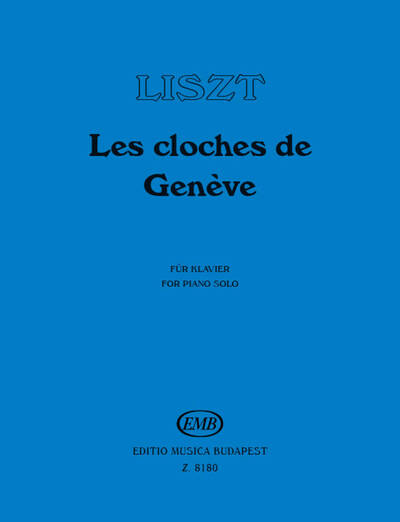 LISZT

Les cloches de
Genève

FÜR KLAVIER
FOR PIANO SOLO

EMB

EDITIO MUSICA BUDAPEST
Z. 8180